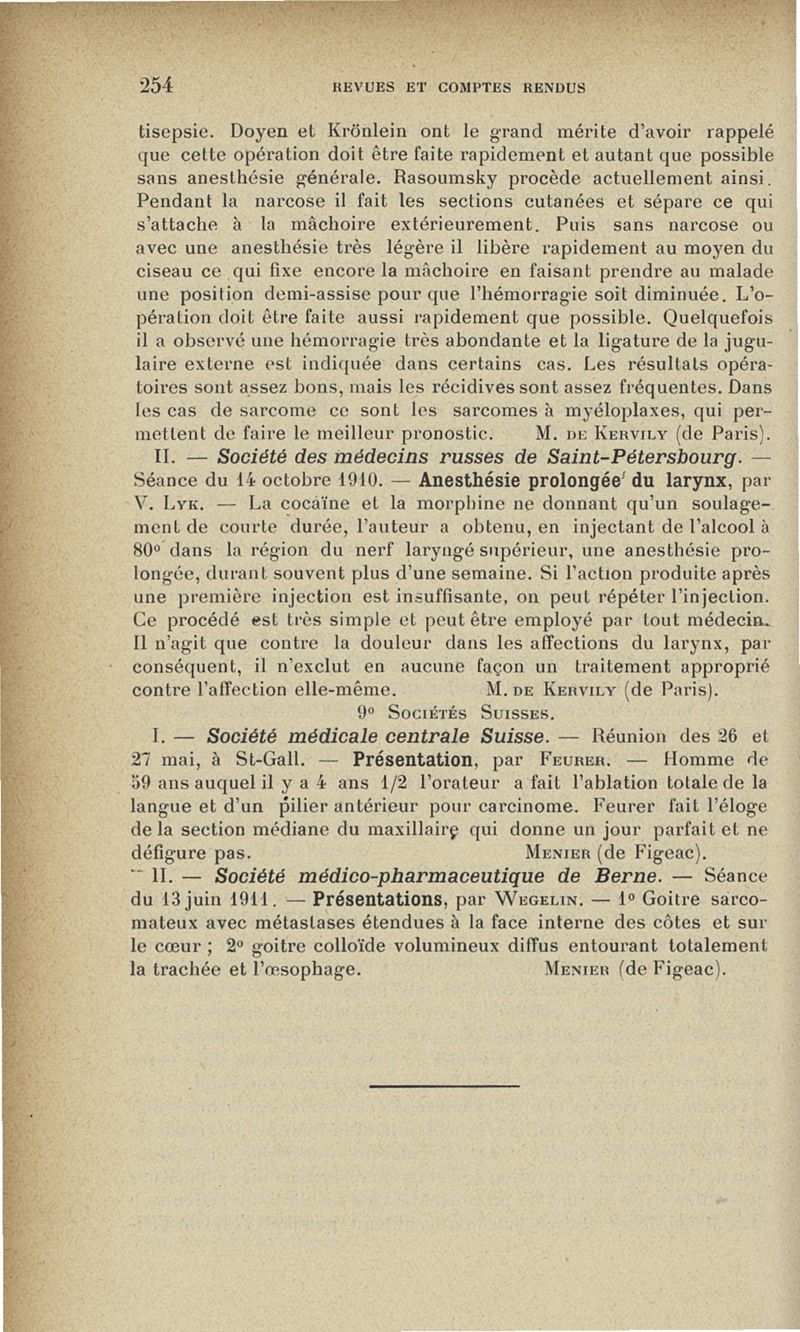 254 REVUES ET COMPTES RENDUS

tisepsie. Doyen et Krönlein ont le grand mérite d'avoir rappelé que cette opération doit être faite rapidement et autant que possible sans anesthésie générale. Rasoumsky procède actuellement ainsi. Pendant la narcose il fait les sections cutanées et sépare ce qui s'attache à la mâchoire extérieurement. Puis sans narcose ou avec une anesthésie très légère il libère rapidement au moyen du ciseau ce qui fixe encore la mâchoire en faisant prendre au malade une position demi-assise pour que l'hémorragie soit diminuée. L'opération doit être faite aussi rapidement que possible. Quelquefois il a observé une hémorragie très abondante et la ligature de la jugulaire externe est indiquée dans certains cas. Les résultats opératoires sont assez bons, mais les récidives sont assez fréquentes. Dans les cas de sarcome ce sont les sarcomes à myéloplaxes, qui permettent de faire le meilleur pronostic. M. DE KERVILY (de Paris).

II. — Société des médecins russes de Saint-Pétersbourg. — Séance du 14 octobre 1910. — Anesthésie prolongée du larynx, par V. LYK. — La cocaïne et la morphine ne donnant qu'un soulagement de courte durée, l'auteur a obtenu, en injectant de l'alcool à 80° dans la région du nerf laryngé supérieur, une anesthésie prolongée, durant souvent plus d'une semaine. Si l'action produite après une première injection est insuffisante, on peut répéter l'injection. Ce procédé est très simple et peut être employé par tout médecin. Il n'agit que contre la douleur dans les affections du larynx, par conséquent, il n'exclut en aucune façon un traitement approprié contre l'affection elle-même. M. DE KERVILY (de Paris).

9° SOCIÉTÉS SUISSES.

I. — Société médicale centrale Suisse. — Réunion des 26 et 27 mai, à St-Gall. — Présentation, par FEURER. — Homme de 59 ans auquel il y a 4 ans 1/2 l'orateur a fait l'ablation totale de la langue et d'un pilier antérieur pour carcinome. Feurer fait l'éloge de la section médiane du maxillaire qui donne un jour parfait et ne défigure pas. MENIER (de Figeac).

II. — Société médico-pharmaceutique de Berne. — Séance du 13 juin 1911. — Présentations, par WEGELIN. — 1° Goitre sarcomateux avec métastases étendues à la face interne des côtes et sur le cœur ; 2° goitre colloïde volumineux diffus entourant totalement la trachée et l'œsophage. MENIER (de Figeac).